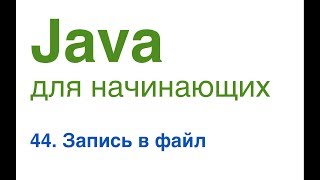 Java
для начинающих

44. Запись в файл